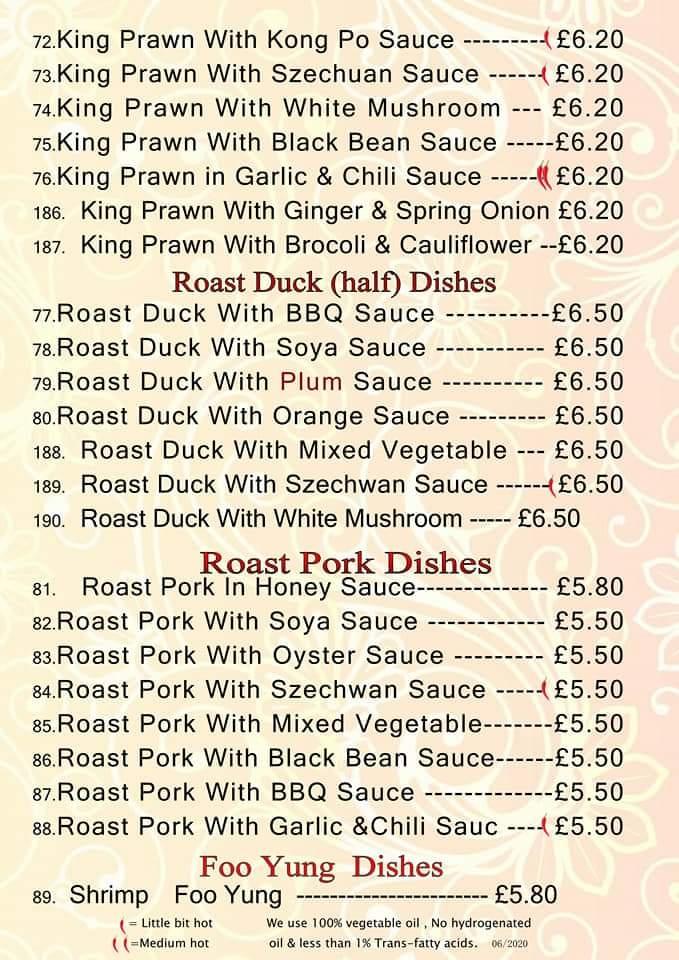 72.King Prawn With Kong Po Sauce --------- £6.20
73.King Prawn With Szechuan Sauce ------ £6.20
74.King Prawn With White Mushroom --- £6.20
75.King Prawn With Black Bean Sauce -----£6.20
76.King Prawn in Garlic & Chili Sauce ----- £6.20
186. King Prawn With Ginger & Spring Onion £6.20
187. King Prawn With Brocoli & Cauliflower --£6.20

Roast Duck (half) Dishes

77.Roast Duck With BBQ Sauce ----------£6.50
78.Roast Duck With Soya Sauce ----------- £6.50
79.Roast Duck With Plum Sauce ---------- £6.50
80.Roast Duck With Orange Sauce --------- £6.50
188. Roast Duck With Mixed Vegetable --- £6.50
189. Roast Duck With Szechwan Sauce ------£6.50
190. Roast Duck With White Mushroom ----- £6.50

Roast Pork Dishes

81. Roast Pork In Honey Sauce-------------- £5.80
82.Roast Pork With Soya Sauce ------------ £5.50
83.Roast Pork With Oyster Sauce --------- £5.50
84.Roast Pork With Szechwan Sauce ----- £5.50
85.Roast Pork With Mixed Vegetable-------£5.50
86.Roast Pork With Black Bean Sauce------£5.50
87.Roast Pork With BBQ Sauce -------------£5.50
88.Roast Pork With Garlic &Chili Sauc --- £5.50

Foo Yung Dishes

89. Shrimp Foo Yung ---------------------- £5.80

= Little bit hot
=Medium hot

We use 100% vegetable oil , No hydrogenated oil & less than 1% Trans-fatty acids. 06/2020